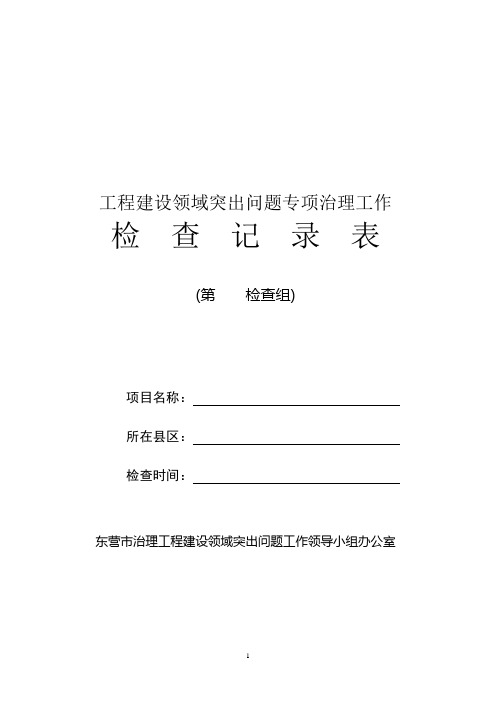 工程建设领域突出问题专项治理工作

检 查 记 录 表

(第　　检查组)

项目名称：

所在县区：

检查时间：

东营市治理工程建设领域突出问题工作领导小组办公室

1